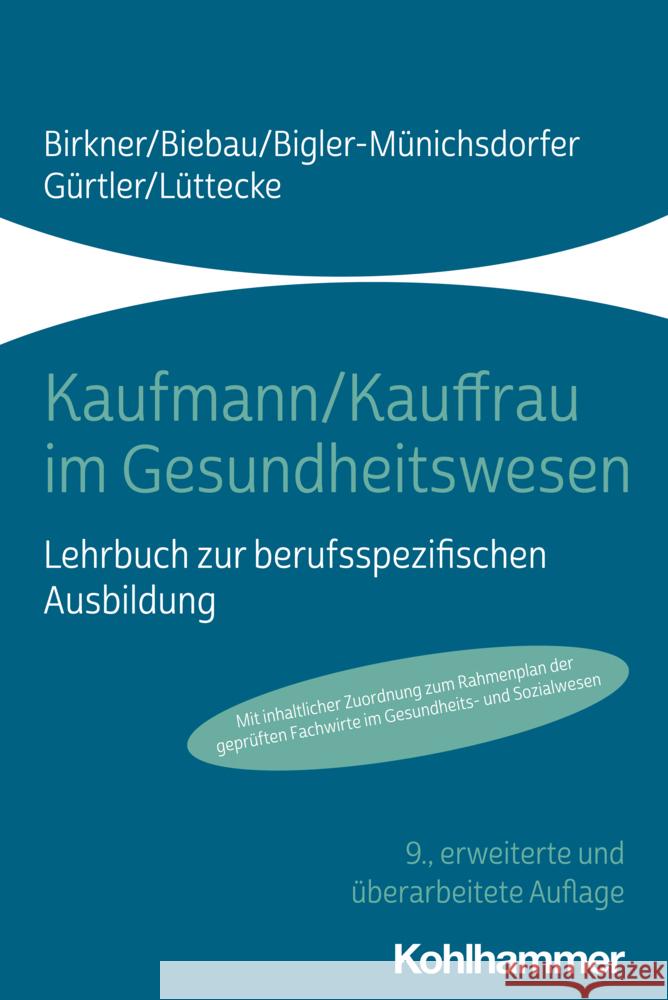 Birkner/Biebau/Bigler-Münichsdorfer
Gürtler/Lüttecke

Kaufmann/Kauffrau im Gesundheitswesen

Lehrbuch zur berufsspezifischen Ausbildung

Mit inhaltlicher Zuordnung zum Rahmenplan der geprüften Fachwirte im Gesundheits- und Sozialwesen

9., erweiterte und überarbeitete Auflage

Kohlhammer